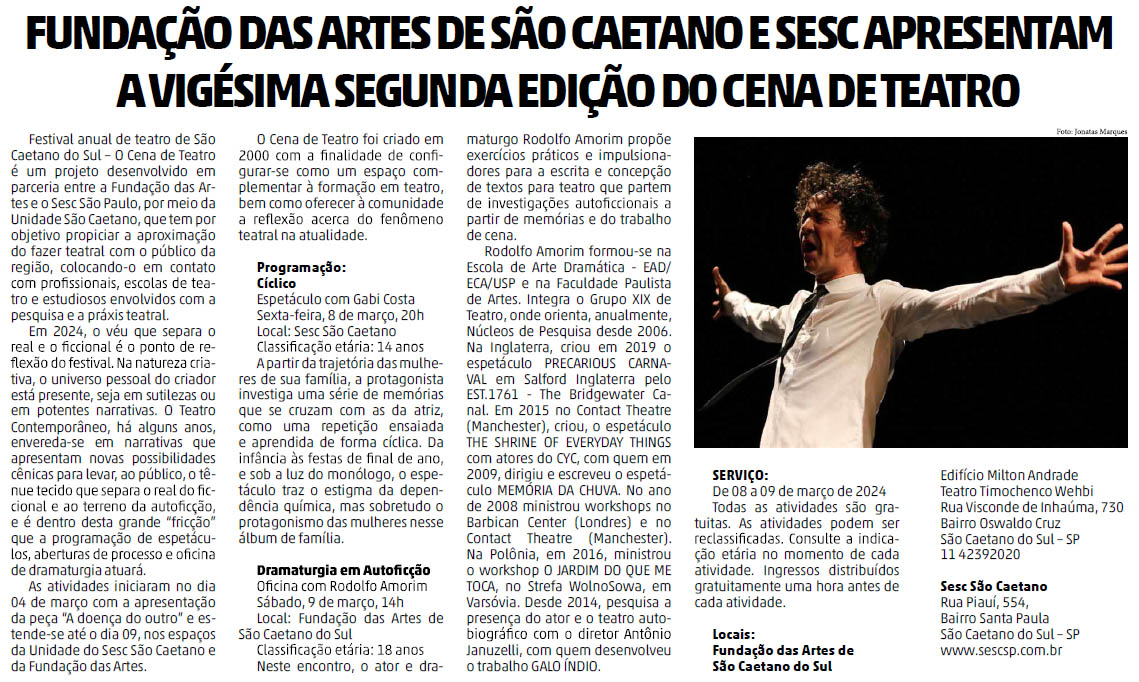 FUNDAÇÃO DAS ARTES DE SÃO CAETANO E SESC APRESENTAM A VIGÉSIMA SEGUNDA EDIÇÃO DO CENA DE TEATRO

Festival anual de teatro de São Caetano do Sul – O Cena de Teatro é um projeto desenvolvido em parceria entre a Fundação das Artes e o Sesc São Paulo, por meio da Unidade São Caetano, que tem por objetivo propiciar a aproximação do fazer teatral com o público da região, colocando-o em contato com profissionais, escolas de teatro e estudiosos envolvidos com a pesquisa e a práxis teatral.

Em 2024, o véu que separa o real e o ficcional é o ponto de reflexão do festival. Na natureza criativa, o universo pessoal do criador está presente, seja em sutilezas ou em potentes narrativas. O Teatro Contemporâneo, há alguns anos, envereda-se em narrativas que apresentam novas possibilidades cênicas para levar, ao público, o tênue tecido que separa o real do ficcional e ao terreno da autoficção, e é dentro desta grande "fricção" que a programação de espetáculos, aberturas de processo e oficina de dramaturgia atuará.

As atividades iniciaram no dia 04 de março com a apresentação da peça "A doença do outro" e estende-se até o dia 09, nos espaços da Unidade do Sesc São Caetano e da Fundação das Artes.

O Cena de Teatro foi criado em 2000 com a finalidade de configurar-se como um espaço complementar à formação em teatro, bem como oferecer à comunidade a reflexão acerca do fenômeno teatral na atualidade.

Programação:
Cíclico
Espetáculo com Gabi Costa
Sexta-feira, 8 de março, 20h
Local: Sesc São Caetano
Classificação etária: 14 anos

A partir da trajetória das mulheres de sua família, a protagonista investiga uma série de memórias que se cruzam com as da atriz, como uma repetição ensaiada e aprendida de forma cíclica. Da infância às festas de final de ano, e sob a luz do monólogo, o espetáculo traz o estigma da dependência química, mas sobretudo o protagonismo das mulheres nesse álbum de família.

Dramaturgia em Autoficção
Oficina com Rodolfo Amorim
Sábado, 9 de março, 14h
Local: Fundação das Artes de São Caetano do Sul
Classificação etária: 18 anos

Neste encontro, o ator e dramaturgo Rodolfo Amorim propõe exercícios práticos e impulsionadores para a escrita e concepção de textos para teatro que partem de investigações autoficcionais a partir de memórias e do trabalho de cena.

Rodolfo Amorim formou-se na Escola de Arte Dramática - EAD/ECA/USP e na Faculdade Paulista de Artes. Integra o Grupo XIX de Teatro, onde orienta, anualmente, Núcleos de Pesquisa desde 2006. Na Inglaterra, criou em 2019 o espetáculo PRECARIOUS CARNAVAL em Salford Inglaterra pelo EST.1761 - The Bridgewater Canal. Em 2015 no Contact Theatre (Manchester), criou, o espetáculo THE SHRINE OF EVERYDAY THINGS com atores do CYC, com quem em 2009, dirigiu e escreveu o espetáculo MEMÓRIA DA CHUVA. No ano de 2008 ministrou workshops no Barbican Center (Londres) e no Contact Theatre (Manchester). Na Polônia, em 2016, ministrou o workshop O JARDIM DO QUE ME TOCA, no Strefa WolnoSowa, em Varsóvia. Desde 2014, pesquisa a presença do ator e o teatro autobiográfico com o diretor Antônio Januzelli, com quem desenvolveu o trabalho GALO ÍNDIO.

Foto: Jonatas Marques

SERVIÇO:
De 08 a 09 de março de 2024
Todas as atividades são gratuitas. As atividades podem ser reclassificadas. Consulte a indicação etária no momento de cada atividade. Ingressos distribuídos gratuitamente uma hora antes de cada atividade.

Locais:
Fundação das Artes de São Caetano do Sul
Edifício Milton Andrade
Teatro Timochenco Wehbi
Rua Visconde de Inhaúma, 730
Bairro Oswaldo Cruz
São Caetano do Sul – SP
11 42392020

Sesc São Caetano
Rua Piauí, 554,
Bairro Santa Paula
São Caetano do Sul – SP
www.sescsp.com.br